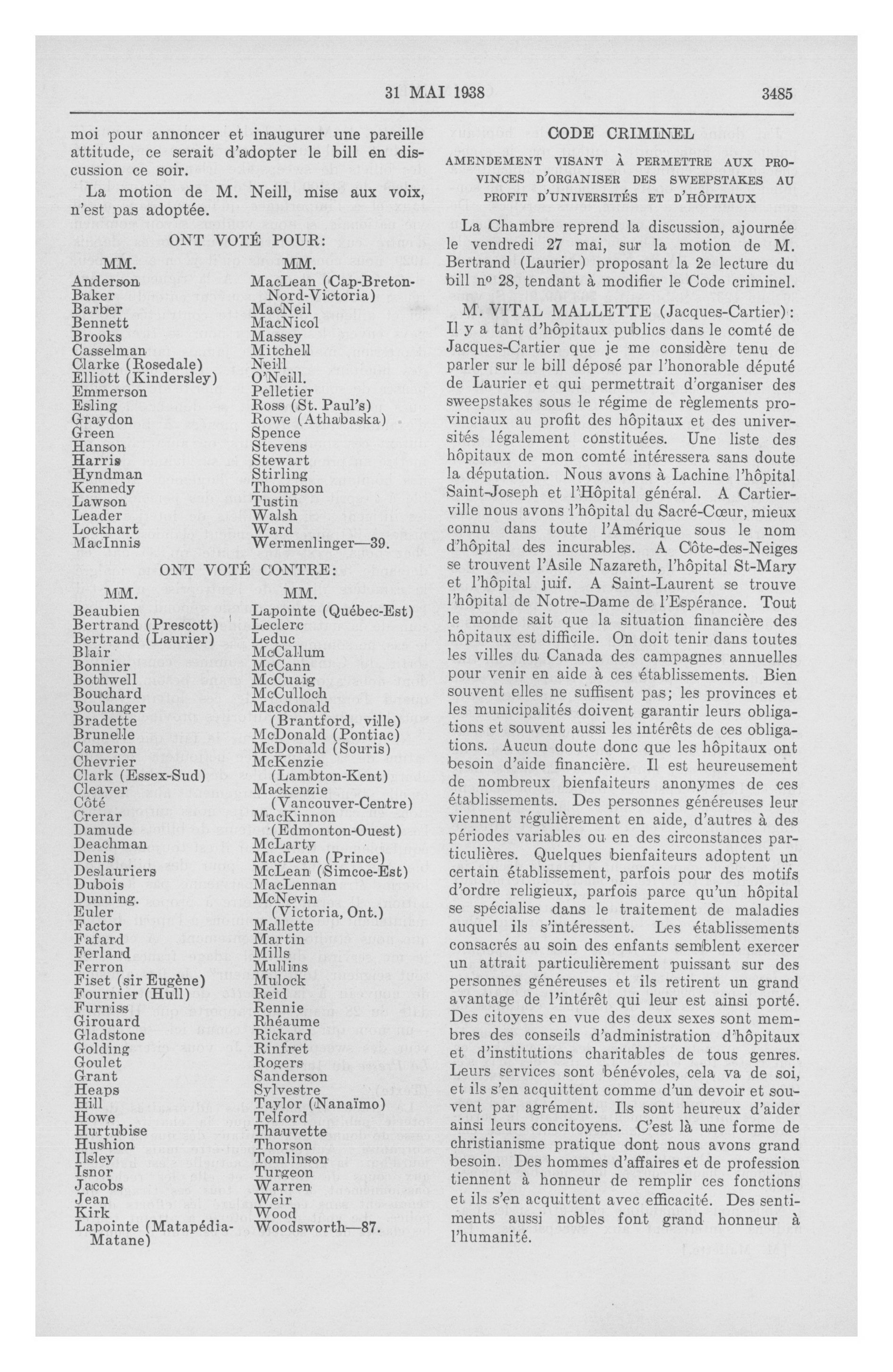 31 MAI 1938 3485

moi pour annoncer et inaugurer une pareille attitude, ce serait d'adopter le bill en discussion ce soir.

La motion de M. Neill, mise aux voix, n'est pas adoptée.

ONT VOTÉ POUR:

MM.
Anderson
Baker
Barber
Bennett
Brooks
Casselman
Clarke (Rosedale)
Elliott (Kindersley)
Emmerson
Esling
Graydon
Green
Hanson
Harris
Hyndman
Kennedy
Lawson
Leader
Lockhart
MacInnis

MM.
MacLean (Cap-Breton-Nord-Victoria)
MacNeil
MacNicol
Massey
Mitchell
Neill
O'Neill.
Pelletier
Ross (St. Paul's)
Rowe (Athabaska)
Spence
Stevens
Stewart
Stirling
Thompson
Tustin
Walsh
Ward
Wermenlinger—39.

ONT VOTÉ CONTRE:

MM.
Beaubien
Bertrand (Prescott)
Bertrand (Laurier)
Blair
Bonnier
Bothwell
Bouchard
Boulanger
Bradette
Brunelle
Cameron
Chevrier
Clark (Essex-Sud)
Cleaver
Côté
Crerar
Damude
Deachman
Denis
Deslauriers
Dubois
Dunning.
Euler
Factor
Fafard
Ferland
Ferron
Fiset (sir Eugène)
Fournier (Hull)
Furniss
Girouard
Gladstone
Golding
Goulet
Grant
Heaps
Hill
Howe
Hurtubise
Hushion
Ilsley
Isnor
Jacobs
Jean
Kirk
Lapointe (Matapédia-Matane)

MM.
Lapointe (Québec-Est)
Leclerc
Leduc
McCallum
McCann
McCuaig
McCulloch
Macdonald (Brantford, ville)
McDonald (Pontiac)
McDonald (Souris)
McKenzie (Lambton-Kent)
Mackenzie (Vancouver-Centre)
MacKinnon (Edmonton-Ouest)
McLarty
MacLean (Prince)
McLean (Simcoe-Est)
MacLennan
McNevin (Victoria, Ont.)
Mallette
Martin
Mills
Mullins
Mulock
Reid
Rennie
Rhéaume
Rickard
Rinfret
Rogers
Sanderson
Sylvestre
Taylor (Nanaïmo)
Telford
Thauvette
Thorson
Tomlinson
Turgeon
Warren
Weir
Wood
Woodsworth—87.

CODE CRIMINEL

AMENDEMENT VISANT À PERMETTRE AUX PROVINCES D'ORGANISER DES SWEEPSTAKES AU PROFIT D'UNIVERSITÉS ET D'HÔPITAUX

La Chambre reprend la discussion, ajournée le vendredi 27 mai, sur la motion de M. Bertrand (Laurier) proposant la 2e lecture du bill nº 28, tendant à modifier le Code criminel.

M. VITAL MALLETTE (Jacques-Cartier): Il y a tant d'hôpitaux publics dans le comté de Jacques-Cartier que je me considère tenu de parler sur le bill déposé par l'honorable député de Laurier et qui permettrait d'organiser des sweepstakes sous le régime de règlements provinciaux au profit des hôpitaux et des universités légalement constituées. Une liste des hôpitaux de mon comté intéressera sans doute la députation. Nous avons à Lachine l'hôpital Saint-Joseph et l'Hôpital général. A Cartierville nous avons l'hôpital du Sacré-Cœur, mieux connu dans toute l'Amérique sous le nom d'hôpital des incurables. A Côte-des-Neiges se trouvent l'Asile Nazareth, l'hôpital St-Mary et l'hôpital juif. A Saint-Laurent se trouve l'hôpital de Notre-Dame de l'Espérance. Tout le monde sait que la situation financière des hôpitaux est difficile. On doit tenir dans toutes les villes du Canada des campagnes annuelles pour venir en aide à ces établissements. Bien souvent elles ne suffisent pas; les provinces et les municipalités doivent garantir leurs obligations et souvent aussi les intérêts de ces obligations. Aucun doute donc que les hôpitaux ont besoin d'aide financière. Il est heureusement de nombreux bienfaiteurs anonymes de ces établissements. Des personnes généreuses leur viennent régulièrement en aide, d'autres à des périodes variables ou en des circonstances particulières. Quelques bienfaiteurs adoptent un certain établissement, parfois pour des motifs d'ordre religieux, parfois parce qu'un hôpital se spécialise dans le traitement de maladies auquel ils s'intéressent. Les établissements consacrés au soin des enfants semblent exercer un attrait particulièrement puissant sur des personnes généreuses et ils retirent un grand avantage de l'intérêt qui leur est ainsi porté. Des citoyens en vue des deux sexes sont membres des conseils d'administration d'hôpitaux et d'institutions charitables de tous genres. Leurs services sont bénévoles, cela va de soi, et ils s'en acquittent comme d'un devoir et souvent par agrément. Ils sont heureux d'aider ainsi leurs concitoyens. C'est là une forme de christianisme pratique dont nous avons grand besoin. Des hommes d'affaires et de profession tiennent à honneur de remplir ces fonctions et ils s'en acquittent avec efficacité. Des sentiments aussi nobles font grand honneur à l'humanité.